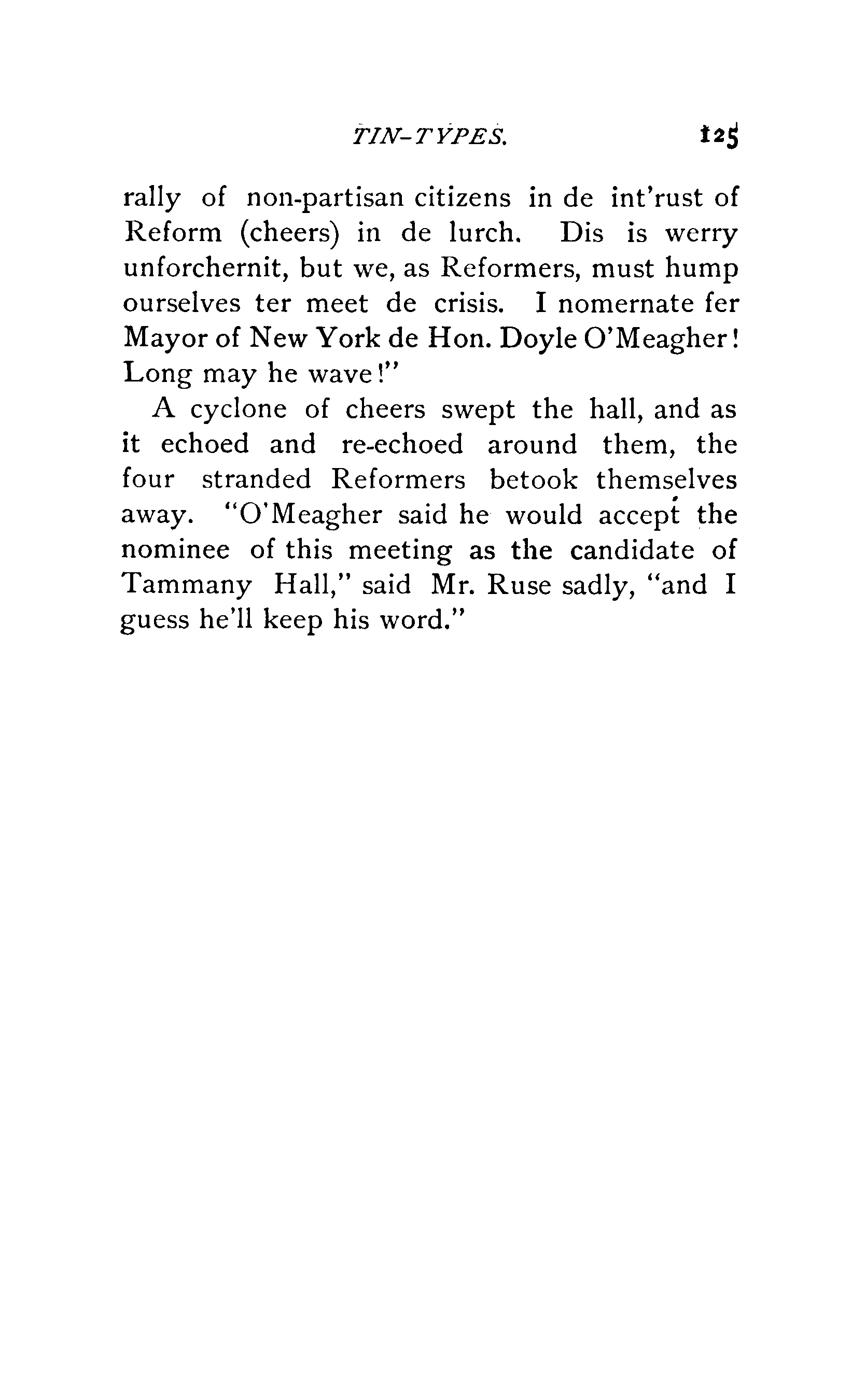 TIN-TYPES. 125

rally of non-partisan citizens in de int'rust of Reform (cheers) in de lurch. Dis is werry unforchernit, but we, as Reformers, must hump ourselves ter meet de crisis. I nomernate fer Mayor of New York de Hon. Doyle O'Meagher! Long may he wave!"

A cyclone of cheers swept the hall, and as it echoed and re-echoed around them, the four stranded Reformers betook themselves away. "O'Meagher said he would accept the nominee of this meeting as the candidate of Tammany Hall," said Mr. Ruse sadly, "and I guess he'll keep his word."